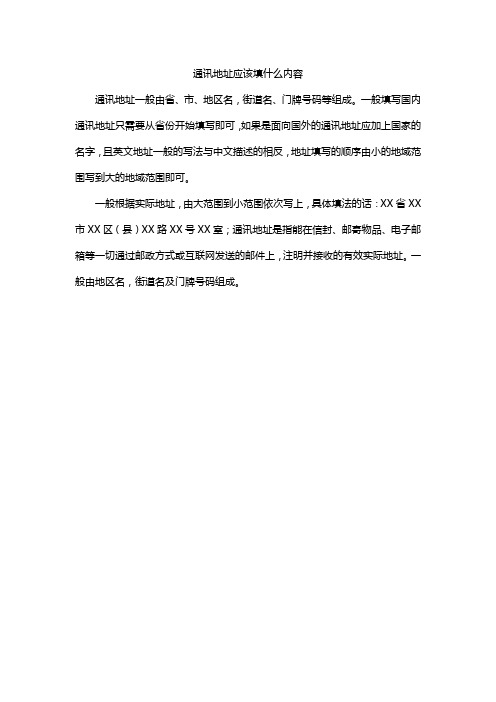 通讯地址应该填什么内容

通讯地址一般由省、市、地区名，街道名、门牌号码等组成。一般填写国内通讯地址只需要从省份开始填写即可，如果是面向国外的通讯地址应加上国家的名字，且英文地址一般的写法与中文描述的相反，地址填写的顺序由小的地域范围写到大的地域范围即可。

一般根据实际地址，由大范围到小范围依次写上，具体填法的话：XX省XX市XX区（县）XX路XX号XX室；通讯地址是指能在信封、邮寄物品、电子邮箱等一切通过邮政方式或互联网发送的邮件上，注明并接收的有效实际地址。一般由地区名，街道名及门牌号码组成。